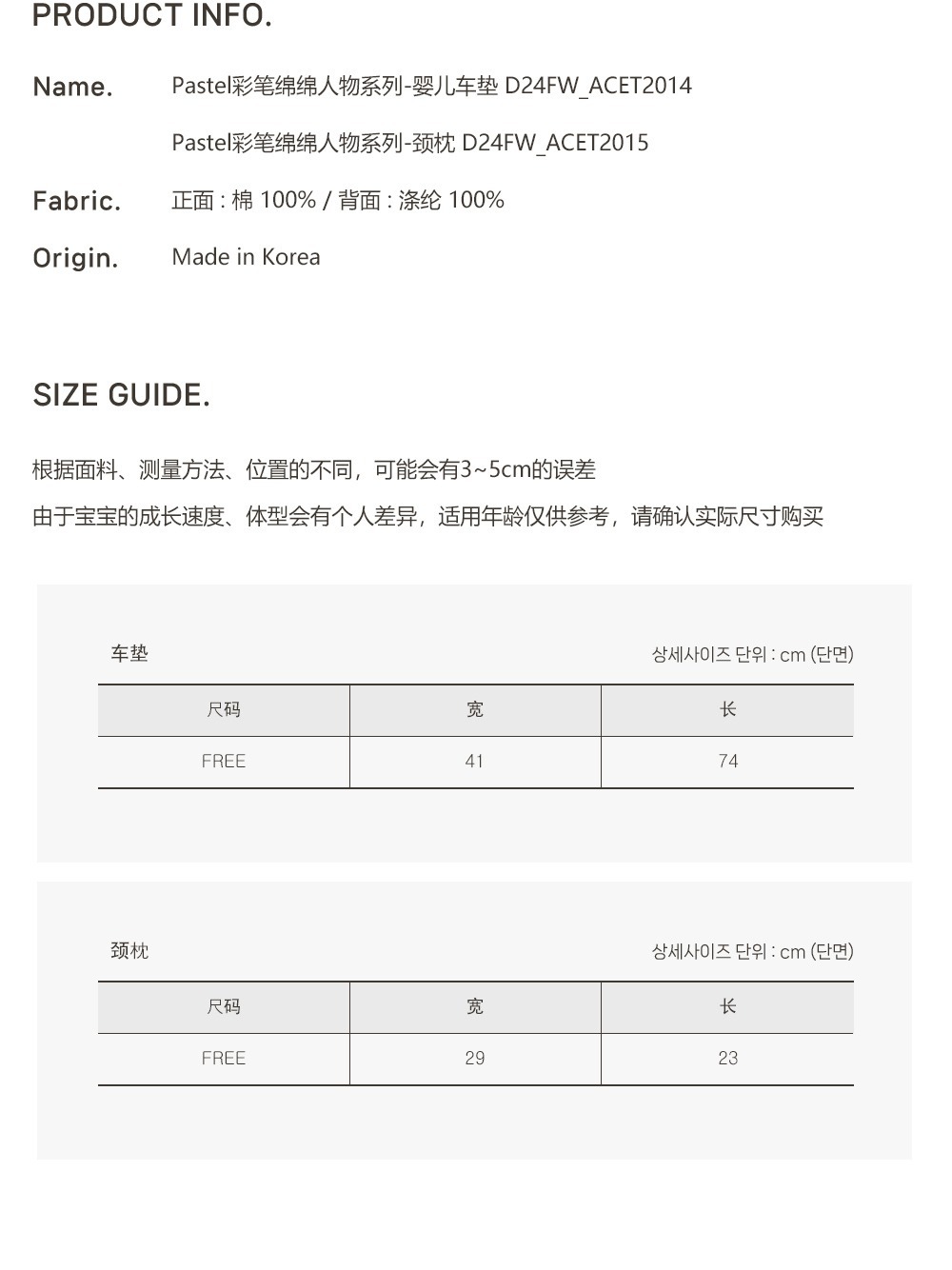 PRODUCT INFO.

Name. Pastel彩笔绵绵人物系列-婴儿车垫 D24FW_ACET2014

Pastel彩笔绵绵人物系列-颈枕 D24FW_ACET2015

Fabric. 正面 : 棉 100% / 背面 : 涤纶 100%

Origin. Made in Korea

SIZE GUIDE.

根据面料、测量方法、位置的不同，可能会有3~5cm的误差

由于宝宝的成长速度、体型会有个人差异，适用年龄仅供参考，请确认实际尺寸购买

车垫

상세사이즈 단위 : cm (단면)

| 尺码 | 宽 | 长 |
|---|---|---|
| FREE | 41 | 74 |

颈枕

상세사이즈 단위 : cm (단면)

| 尺码 | 宽 | 长 |
|---|---|---|
| FREE | 29 | 23 |